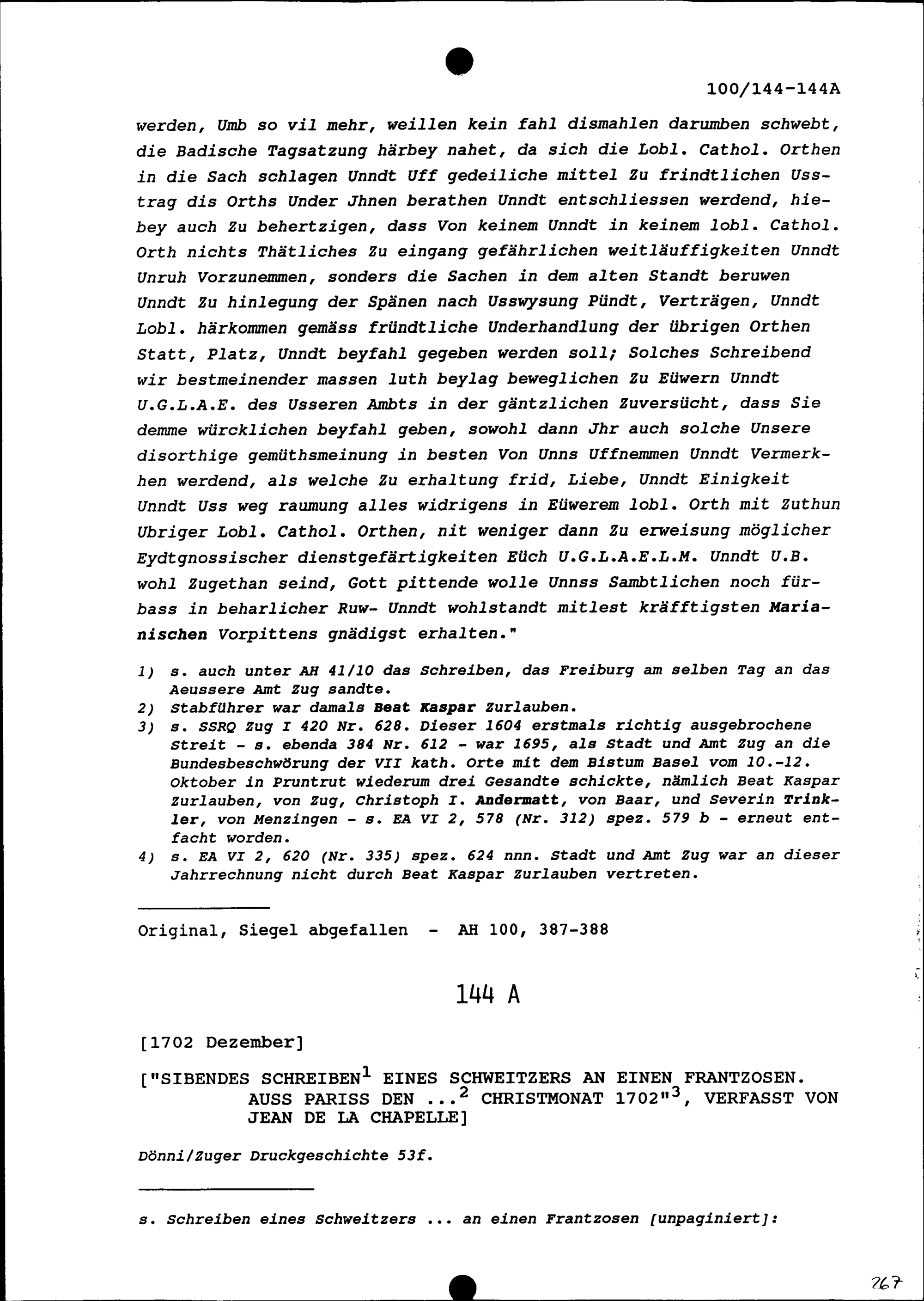 100/144-144A

werden, Umb so vil mehr, weillen kein fahl dismahlen darumben schwebt, die Badische Tagsatzung härbey nahet, da sich die Lobl. Cathol. Orthen in die Sach schlagen Unndt Uff gedeiliche mittel Zu frindtlichen Usstrag dis Orths Under Jhnen berathen Unndt entschliessen werdend, hiebey auch Zu behertzigen, dass Von keinem Unndt in keinem lobl. Cathol. Orth nichts Thätliches Zu eingang gefährlichen weitläuffigkeiten Unndt Unruh Vorzunemmen, sonders die Sachen in dem alten Standt beruwen Unndt Zu hinlegung der Spänen nach Usswysung Pündt, Verträgen, Unndt Lobl. härkommen gemäss fründtliche Underhandlung der übrigen Orthen Statt, Platz, Unndt beyfahl gegeben werden soll; Solches Schreibend wir bestmeinender massen luth beylag beweglichen Zu Eüwern Unndt U.G.L.A.E. des Usseren Ambts in der gäntzlichen Zuversücht, dass Sie demme würcklichen beyfahl geben, sowohl dann Jhr auch solche Unsere disorthige gemüthsmeinung in besten Von Unns Uffnemmen Unndt Vermerkhen werdend, als welche Zu erhaltung frid, Liebe, Unndt Einigkeit Unndt Uss weg raumung alles widrigens in Eüwerem lobl. Orth mit Zuthun Ubriger Lobl. Cathol. Orthen, nit weniger dann Zu erweisung möglicher Eydtgnossischer dienstgefärtigkeiten Eüch U.G.L.A.E.L.M. Unndt U.B. wohl Zugethan seind, Gott pittende wolle Unnss Sambtlichen noch fürbass in beharlicher Ruw- Unndt wohlstandt mitlest kräfftigsten Marianischen Vorpittens gnädigst erhalten."

1) s. auch unter AH 41/10 das Schreiben, das Freiburg am selben Tag an das Aeussere Amt Zug sandte.
2) Stabführer war damals Beat Kaspar Zurlauben.
3) s. SSRQ Zug I 420 Nr. 628. Dieser 1604 erstmals richtig ausgebrochene Streit - s. ebenda 384 Nr. 612 - war 1695, als Stadt und Amt Zug an die Bundesbeschwörung der VII kath. Orte mit dem Bistum Basel vom 10.-12. Oktober in Pruntrut wiederum drei Gesandte schickte, nämlich Beat Kaspar Zurlauben, von Zug, Christoph I. Andermatt, von Baar, und Severin Trinkler, von Menzingen - s. EA VI 2, 578 (Nr. 312) spez. 579 b - erneut entfacht worden.
4) s. EA VI 2, 620 (Nr. 335) spez. 624 nnn. Stadt und Amt Zug war an dieser Jahrrechnung nicht durch Beat Kaspar Zurlauben vertreten.

Original, Siegel abgefallen - AH 100, 387-388

144 A

[1702 Dezember]

["SIBENDES SCHREIBEN$^1$ EINES SCHWEITZERS AN EINEN FRANTZOSEN. AUSS PARISS DEN ...$^2$ CHRISTMONAT 1702"$^3$, VERFASST VON JEAN DE LA CHAPELLE]

Dönni/Zuger Druckgeschichte 53f.

s. Schreiben eines Schweitzers ... an einen Frantzosen [unpaginiert]:

267